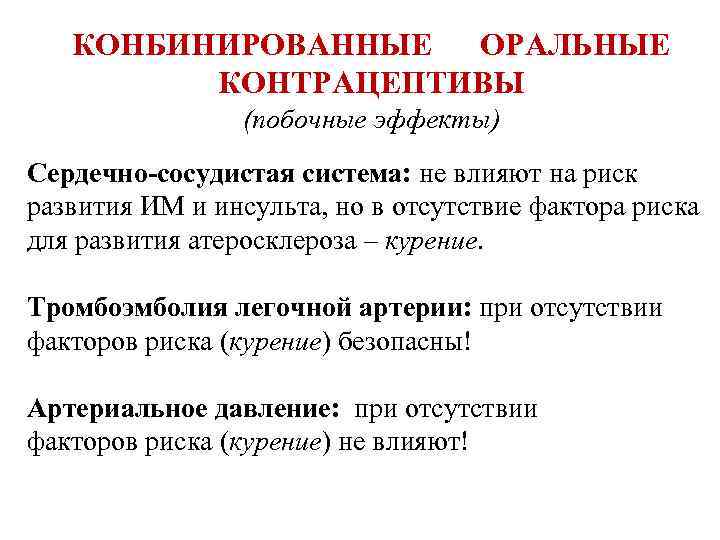 КОНБИНИРОВАННЫЕ ОРАЛЬНЫЕ КОНТРАЦЕПТИВЫ
(побочные эффекты)

Сердечно-сосудистая система: не влияют на риск развития ИМ и инсульта, но в отсутствие фактора риска для развития атеросклероза – курение.

Тромбоэмболия легочной артерии: при отсутствии факторов риска (курение) безопасны!

Артериальное давление: при отсутствии факторов риска (курение) не влияют!